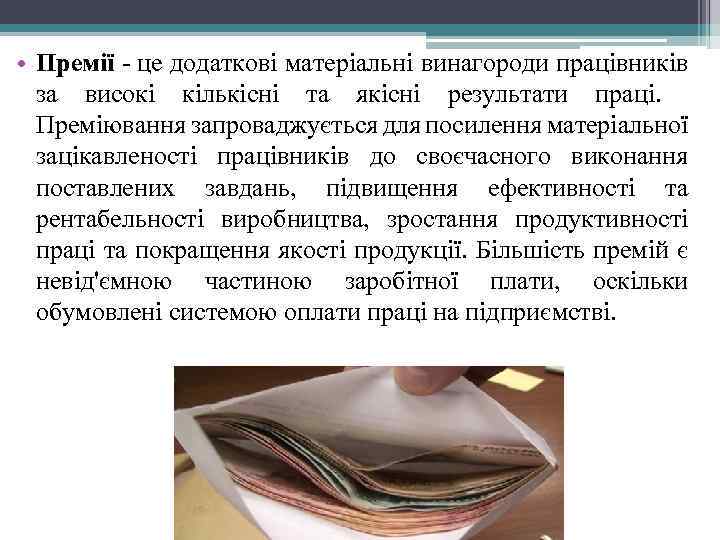 • Премії - це додаткові матеріальні винагороди працівників за високі кількісні та якісні результати праці. Преміювання запроваджується для посилення матеріальної зацікавленості працівників до своєчасного виконання поставлених завдань, підвищення ефективності та рентабельності виробництва, зростання продуктивності праці та покращення якості продукції. Більшість премій є невід'ємною частиною заробітної плати, оскільки обумовлені системою оплати праці на підприємстві.